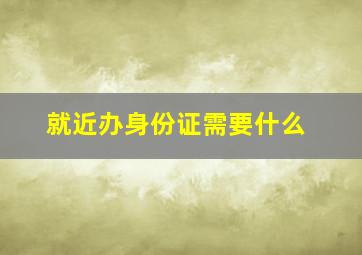 就近办身份证需要什么